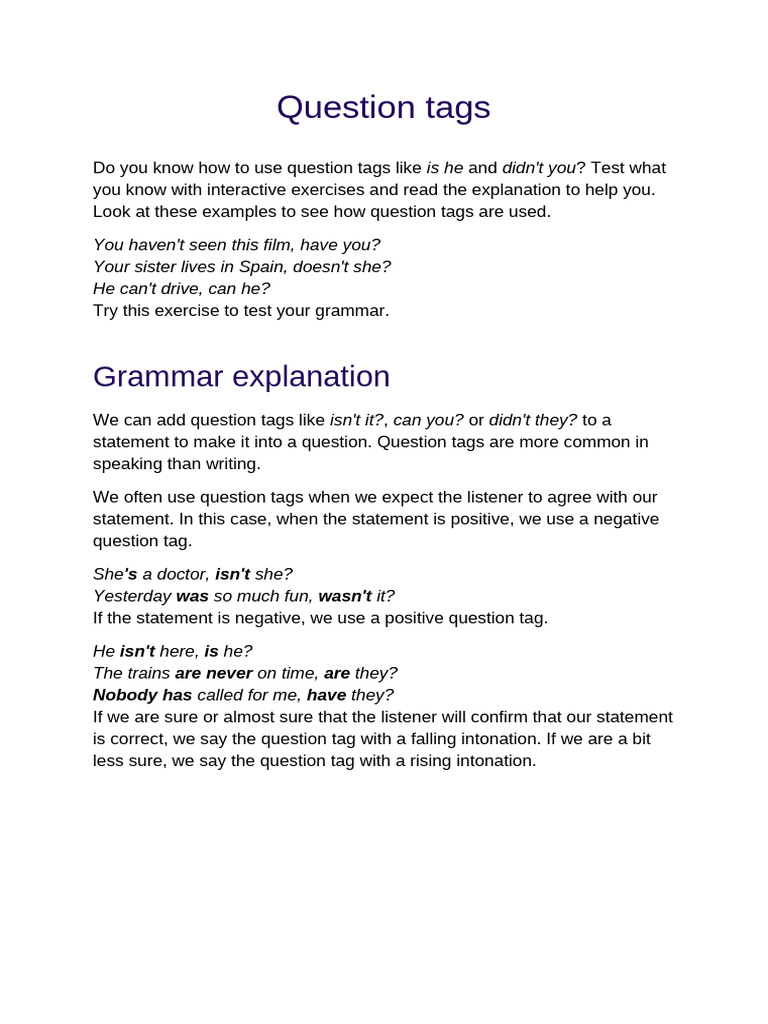 Question tags

Do you know how to use question tags like is he and didn't you? Test what you know with interactive exercises and read the explanation to help you. Look at these examples to see how question tags are used.

You haven't seen this film, have you?
Your sister lives in Spain, doesn't she?
He can't drive, can he?
Try this exercise to test your grammar.

Grammar explanation

We can add question tags like isn't it?, can you? or didn't they? to a statement to make it into a question. Question tags are more common in speaking than writing.

We often use question tags when we expect the listener to agree with our statement. In this case, when the statement is positive, we use a negative question tag.

She's a doctor, isn't she?
Yesterday was so much fun, wasn't it?
If the statement is negative, we use a positive question tag.

He isn't here, is he?
The trains are never on time, are they?
Nobody has called for me, have they?
If we are sure or almost sure that the listener will confirm that our statement is correct, we say the question tag with a falling intonation. If we are a bit less sure, we say the question tag with a rising intonation.